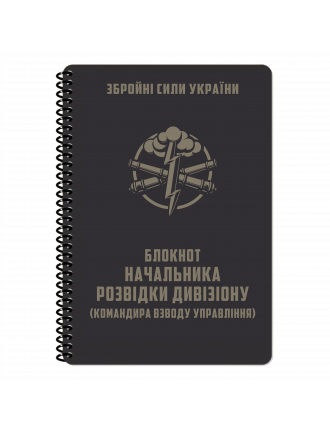 ЗБРОЙНІ СИЛИ УКРАЇНИ

БЛОКНОТ
НАЧАЛЬНИКА
РОЗВІДКИ ДИВІЗІОНУ
(КОМАНДИРА ВЗВОДУ УПРАВЛІННЯ)